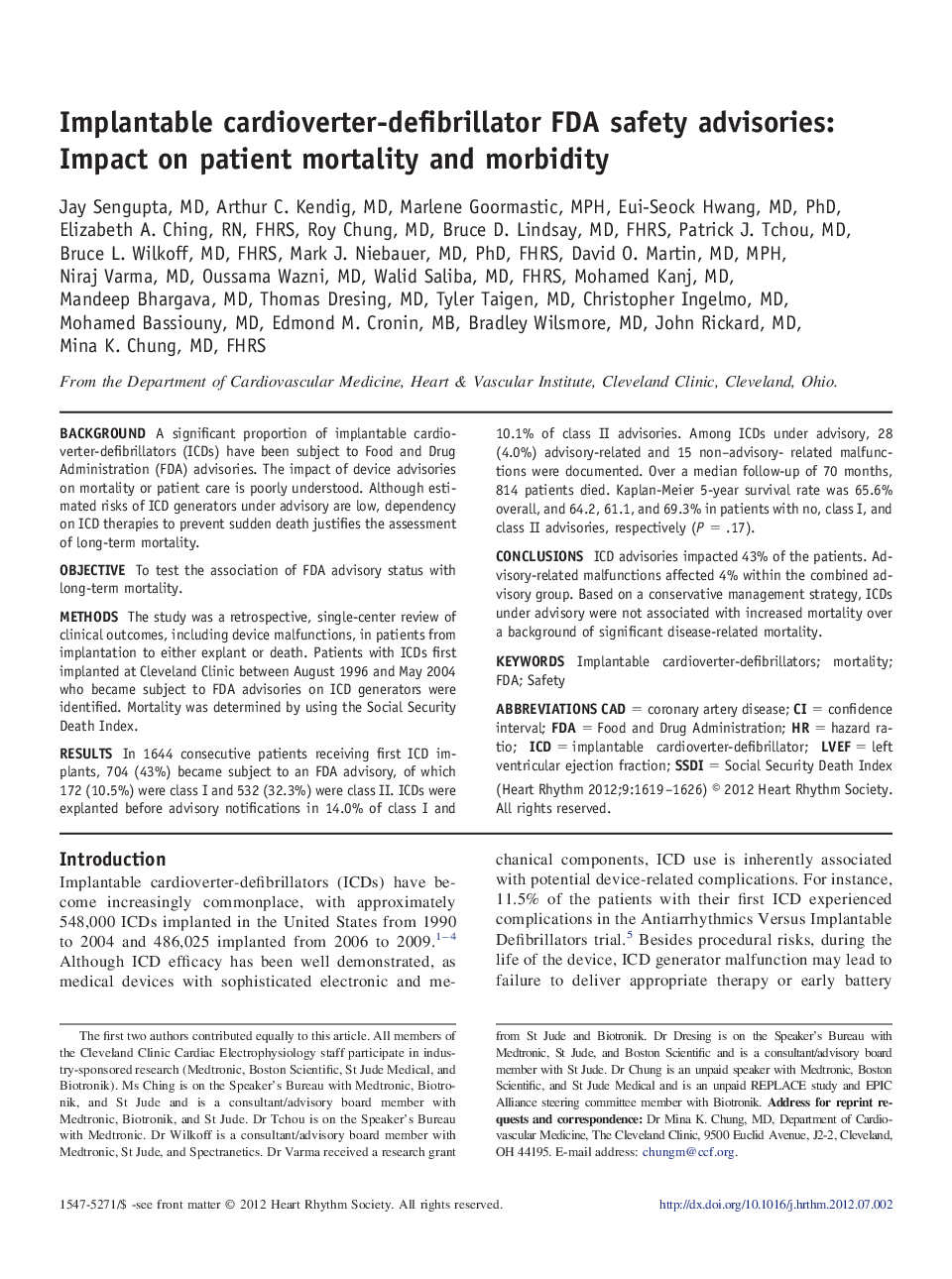 Implantable cardioverter-defibrillator FDA safety advisories: Impact on patient mortality and morbidity

Jay Sengupta, MD, Arthur C. Kendig, MD, Marlene Goormastic, MPH, Eui-Seock Hwang, MD, PhD, Elizabeth A. Ching, RN, FHRS, Roy Chung, MD, Bruce D. Lindsay, MD, FHRS, Patrick J. Tchou, MD, Bruce L. Wilkoff, MD, FHRS, Mark J. Niebauer, MD, PhD, FHRS, David O. Martin, MD, MPH, Niraj Varma, MD, Oussama Wazni, MD, Walid Saliba, MD, FHRS, Mohamed Kanj, MD, Mandeep Bhargava, MD, Thomas Dresing, MD, Tyler Taigen, MD, Christopher Ingelmo, MD, Mohamed Bassiouny, MD, Edmond M. Cronin, MB, Bradley Wilsmore, MD, John Rickard, MD, Mina K. Chung, MD, FHRS

From the Department of Cardiovascular Medicine, Heart & Vascular Institute, Cleveland Clinic, Cleveland, Ohio.

BACKGROUND A significant proportion of implantable cardioverter-defibrillators (ICDs) have been subject to Food and Drug Administration (FDA) advisories. The impact of device advisories on mortality or patient care is poorly understood. Although estimated risks of ICD generators under advisory are low, dependency on ICD therapies to prevent sudden death justifies the assessment of long-term mortality.

OBJECTIVE To test the association of FDA advisory status with long-term mortality.

METHODS The study was a retrospective, single-center review of clinical outcomes, including device malfunctions, in patients from implantation to either explant or death. Patients with ICDs first implanted at Cleveland Clinic between August 1996 and May 2004 who became subject to FDA advisories on ICD generators were identified. Mortality was determined by using the Social Security Death Index.

RESULTS In 1644 consecutive patients receiving first ICD implants, 704 (43%) became subject to an FDA advisory, of which 172 (10.5%) were class I and 532 (32.3%) were class II. ICDs were explanted before advisory notifications in 14.0% of class I and 10.1% of class II advisories. Among ICDs under advisory, 28 (4.0%) advisory-related and 15 non–advisory- related malfunctions were documented. Over a median follow-up of 70 months, 814 patients died. Kaplan-Meier 5-year survival rate was 65.6% overall, and 64.2, 61.1, and 69.3% in patients with no, class I, and class II advisories, respectively ($P = .17$).

CONCLUSIONS ICD advisories impacted 43% of the patients. Advisory-related malfunctions affected 4% within the combined advisory group. Based on a conservative management strategy, ICDs under advisory were not associated with increased mortality over a background of significant disease-related mortality.

KEYWORDS Implantable cardioverter-defibrillators; mortality; FDA; Safety

ABBREVIATIONS CAD = coronary artery disease; CI = confidence interval; FDA = Food and Drug Administration; HR = hazard ratio; ICD = implantable cardioverter-defibrillator; LVEF = left ventricular ejection fraction; SSDI = Social Security Death Index

(Heart Rhythm 2012;9:1619–1626) © 2012 Heart Rhythm Society. All rights reserved.

Introduction
Implantable cardioverter-defibrillators (ICDs) have become increasingly commonplace, with approximately 548,000 ICDs implanted in the United States from 1990 to 2004 and 486,025 implanted from 2006 to 2009.$^{1-4}$ Although ICD efficacy has been well demonstrated, as medical devices with sophisticated electronic and mechanical components, ICD use is inherently associated with potential device-related complications. For instance, 11.5% of the patients with their first ICD experienced complications in the Antiarrhythmics Versus Implantable Defibrillators trial.$^5$ Besides procedural risks, during the life of the device, ICD generator malfunction may lead to failure to deliver appropriate therapy or early battery

The first two authors contributed equally to this article. All members of the Cleveland Clinic Cardiac Electrophysiology staff participate in industry-sponsored research (Medtronic, Boston Scientific, St Jude Medical, and Biotronik). Ms Ching is on the Speaker's Bureau with Medtronic, Biotronik, and St Jude and is a consultant/advisory board member with Medtronic, Biotronik, and St Jude. Dr Tchou is on the Speaker's Bureau with Medtronic. Dr Wilkoff is a consultant/advisory board member with Medtronic, St Jude, and Spectranetics. Dr Varma received a research grant from St Jude and Biotronik. Dr Dresing is on the Speaker's Bureau with Medtronic, St Jude, and Boston Scientific and is a consultant/advisory board member with St Jude. Dr Chung is an unpaid speaker with Medtronic, Boston Scientific, and St Jude Medical and is an unpaid REPLACE study and EPIC Alliance steering committee member with Biotronik. Address for reprint requests and correspondence: Dr Mina K. Chung, MD, Department of Cardiovascular Medicine, The Cleveland Clinic, 9500 Euclid Avenue, J2-2, Cleveland, OH 44195. E-mail address: chungm@ccf.org.

1547-5271/$ -see front matter © 2012 Heart Rhythm Society. All rights reserved.

http://dx.doi.org/10.1016/j.hrthm.2012.07.002